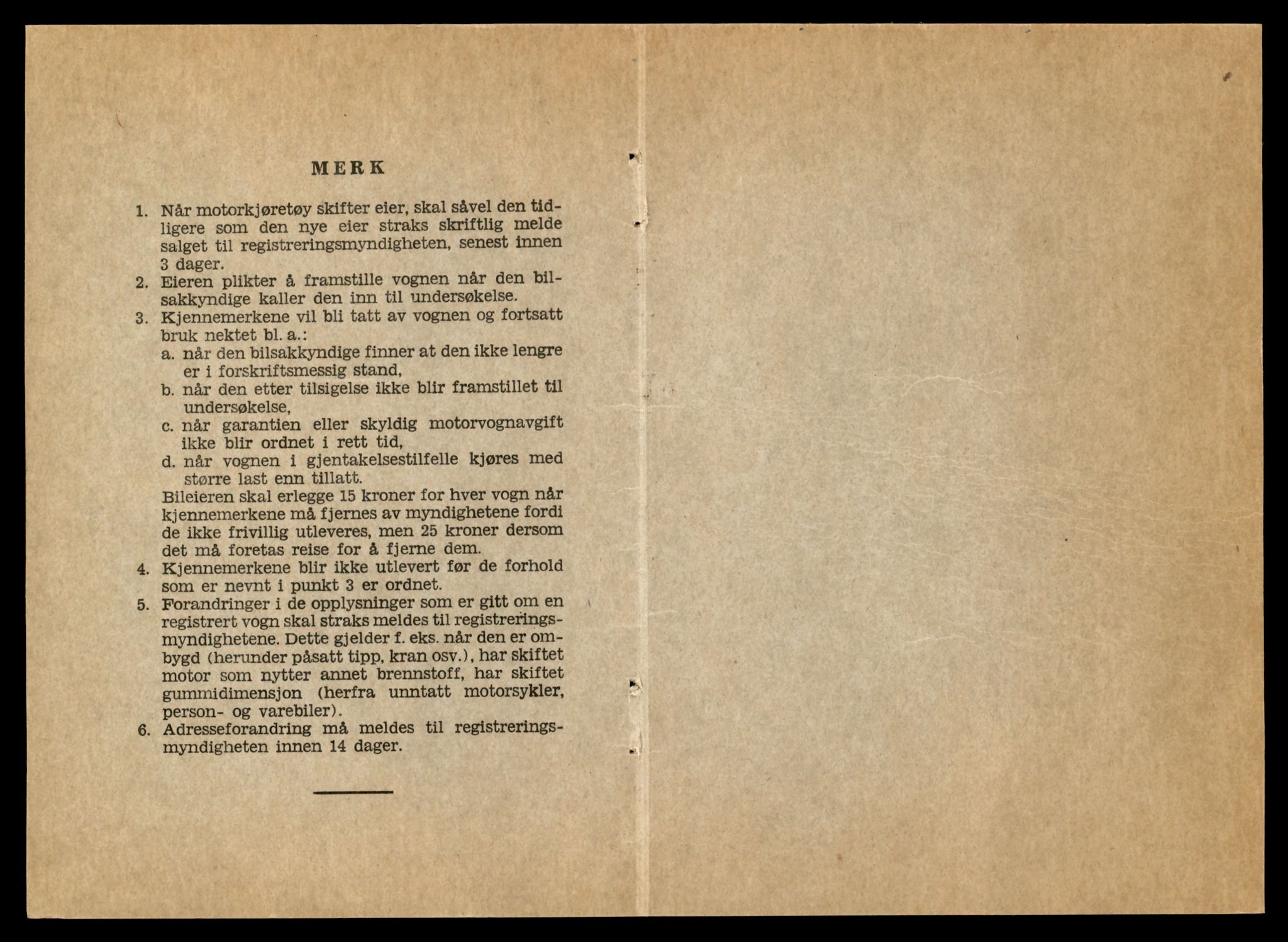 MERK

1. Når motorkjøretøy skifter eier, skal såvel den tidligere som den nye eier straks skriftlig melde salget til registreringsmyndigheten, senest innen 3 dager.
2. Eieren plikter å framstille vognen når den bilsakkyndige kaller den inn til undersøkelse.
3. Kjennemerkene vil bli tatt av vognen og fortsatt bruk nektet bl. a.:
a. når den bilsakkyndige finner at den ikke lengre er i forskriftsmessig stand,
b. når den etter tilsigelse ikke blir framstillet til undersøkelse,
c. når garantien eller skyldig motorvognavgift ikke blir ordnet i rett tid,
d. når vognen i gjentakelsestilfelle kjøres med større last enn tillatt.
Bileieren skal erlegge 15 kroner for hver vogn når kjennemerkene må fjernes av myndighetene fordi de ikke frivillig utleveres, men 25 kroner dersom det må foretas reise for å fjerne dem.
4. Kjennemerkene blir ikke utlevert før de forhold som er nevnt i punkt 3 er ordnet.
5. Forandringer i de opplysninger som er gitt om en registrert vogn skal straks meldes til registreringsmyndighetene. Dette gjelder f. eks. når den er ombygd (herunder påsatt tipp, kran osv.), har skiftet motor som nytter annet brennstoff, har skiftet gummidimensjon (herfra unntatt motorsykler, person- og varebiler).
6. Adresseforandring må meldes til registreringsmyndigheten innen 14 dager.